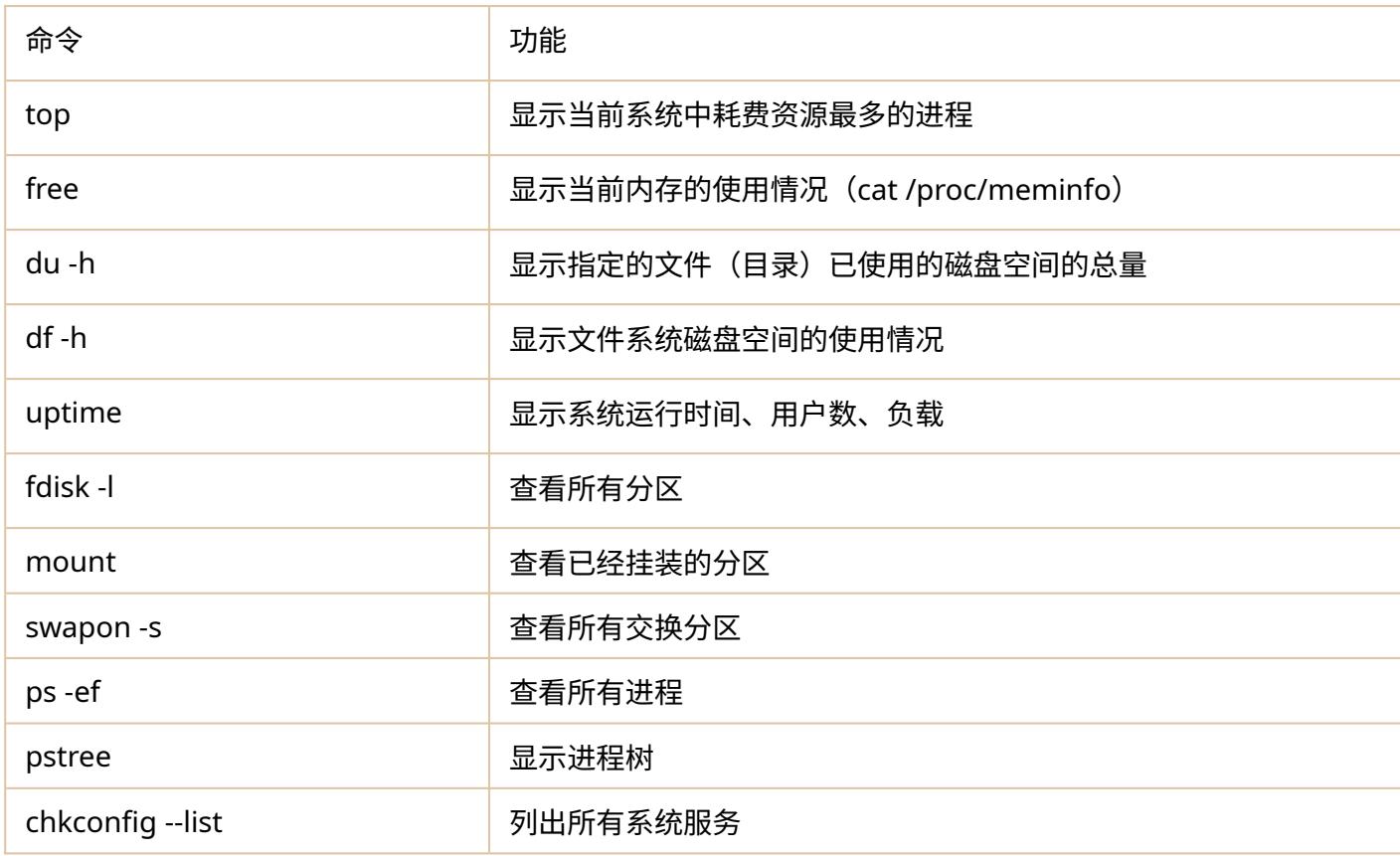 | 命令 | 功能 |
|---|---|
| top | 显示当前系统中耗费资源最多的进程 |
| free | 显示当前内存的使用情况（cat /proc/meminfo） |
| du -h | 显示指定的文件（目录）已使用的磁盘空间的总量 |
| df -h | 显示文件系统磁盘空间的使用情况 |
| uptime | 显示系统运行时间、用户数、负载 |
| fdisk -l | 查看所有分区 |
| mount | 查看已经挂装的分区 |
| swapon -s | 查看所有交换分区 |
| ps -ef | 查看所有进程 |
| pstree | 显示进程树 |
| chkconfig --list | 列出所有系统服务 |